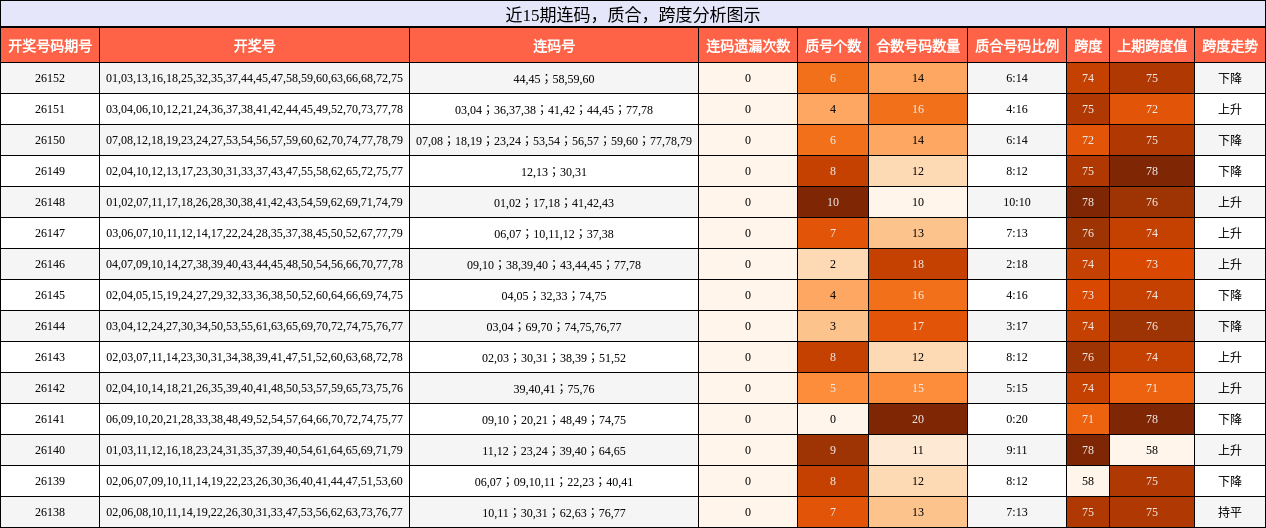 近15期连码，质合，跨度分析图示

| 开奖号码期号 | 开奖号 | 连码号 | 连码遗漏次数 | 质号个数 | 合数号码数量 | 质合号码比例 | 跨度 | 上期跨度值 | 跨度走势 |
|---|---|---|---|---|---|---|---|---|---|
| 26152 | 01,03,13,16,18,25,32,35,37,44,45,47,58,59,60,63,66,68,72,75 | 44,45；58,59,60 | 0 | 6 | 14 | 6:14 | 74 | 75 | 下降 |
| 26151 | 03,04,06,10,12,21,24,36,37,38,41,42,44,45,49,52,70,73,77,78 | 03,04；36,37,38；41,42；44,45；77,78 | 0 | 4 | 16 | 4:16 | 75 | 72 | 上升 |
| 26150 | 07,08,12,18,19,23,24,27,53,54,56,57,59,60,62,70,74,77,78,79 | 07,08；18,19；23,24；53,54；56,57；59,60；77,78,79 | 0 | 6 | 14 | 6:14 | 72 | 75 | 下降 |
| 26149 | 02,04,10,12,13,17,23,30,31,33,37,43,47,55,58,62,65,72,75,77 | 12,13；30,31 | 0 | 8 | 12 | 8:12 | 75 | 78 | 下降 |
| 26148 | 01,02,07,11,17,18,26,28,30,38,41,42,43,54,59,62,69,71,74,79 | 01,02；17,18；41,42,43 | 0 | 10 | 10 | 10:10 | 78 | 76 | 上升 |
| 26147 | 03,06,07,10,11,12,14,17,22,24,28,35,37,38,45,50,52,67,77,79 | 06,07；10,11,12；37,38 | 0 | 7 | 13 | 7:13 | 76 | 74 | 上升 |
| 26146 | 04,07,09,10,14,27,38,39,40,43,44,45,48,50,54,56,66,70,77,78 | 09,10；38,39,40；43,44,45；77,78 | 0 | 2 | 18 | 2:18 | 74 | 73 | 上升 |
| 26145 | 02,04,05,15,19,24,27,29,32,33,36,38,50,52,60,64,66,69,74,75 | 04,05；32,33；74,75 | 0 | 4 | 16 | 4:16 | 73 | 74 | 下降 |
| 26144 | 03,04,12,24,27,30,34,50,53,55,61,63,65,69,70,72,74,75,76,77 | 03,04；69,70；74,75,76,77 | 0 | 3 | 17 | 3:17 | 74 | 76 | 下降 |
| 26143 | 02,03,07,11,14,23,30,31,34,38,39,41,47,51,52,60,63,68,72,78 | 02,03；30,31；38,39；51,52 | 0 | 8 | 12 | 8:12 | 76 | 74 | 上升 |
| 26142 | 02,04,10,14,18,21,26,35,39,40,41,48,50,53,57,59,65,73,75,76 | 39,40,41；75,76 | 0 | 5 | 15 | 5:15 | 74 | 71 | 上升 |
| 26141 | 06,09,10,20,21,28,33,38,48,49,52,54,57,64,66,70,72,74,75,77 | 09,10；20,21；48,49；74,75 | 0 | 0 | 20 | 0:20 | 71 | 78 | 下降 |
| 26140 | 01,03,11,12,16,18,23,24,31,35,37,39,40,54,61,64,65,69,71,79 | 11,12；23,24；39,40；64,65 | 0 | 9 | 11 | 9:11 | 78 | 58 | 上升 |
| 26139 | 02,06,07,09,10,11,14,19,22,23,26,30,36,40,41,44,47,51,53,60 | 06,07；09,10,11；22,23；40,41 | 0 | 8 | 12 | 8:12 | 58 | 75 | 下降 |
| 26138 | 02,06,08,10,11,14,19,22,26,30,31,33,47,53,56,62,63,73,76,77 | 10,11；30,31；62,63；76,77 | 0 | 7 | 13 | 7:13 | 75 | 75 | 持平 |